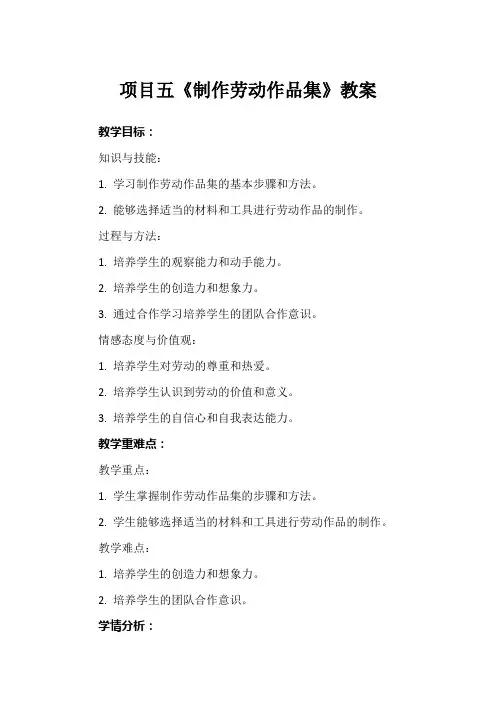 项目五《制作劳动作品集》教案

教学目标：

知识与技能：

1. 学习制作劳动作品集的基本步骤和方法。

2. 能够选择适当的材料和工具进行劳动作品的制作。

过程与方法：

1. 培养学生的观察能力和动手能力。

2. 培养学生的创造力和想象力。

3. 通过合作学习培养学生的团队合作意识。

情感态度与价值观：

1. 培养学生对劳动的尊重和热爱。

2. 培养学生认识到劳动的价值和意义。

3. 培养学生的自信心和自我表达能力。

教学重难点：

教学重点：

1. 学生掌握制作劳动作品集的步骤和方法。

2. 学生能够选择适当的材料和工具进行劳动作品的制作。

教学难点：

1. 培养学生的创造力和想象力。

2. 培养学生的团队合作意识。

学情分析：